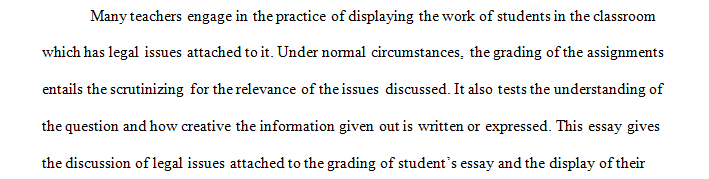 Many teachers engage in the practice of displaying the work of students in the classroom which has legal issues attached to it. Under normal circumstances, the grading of the assignments entails the scrutinizing for the relevance of the issues discussed. It also tests the understanding of the question and how creative the information given out is written or expressed. This essay gives the discussion of legal issues attached to the grading of student's essay and the display of their